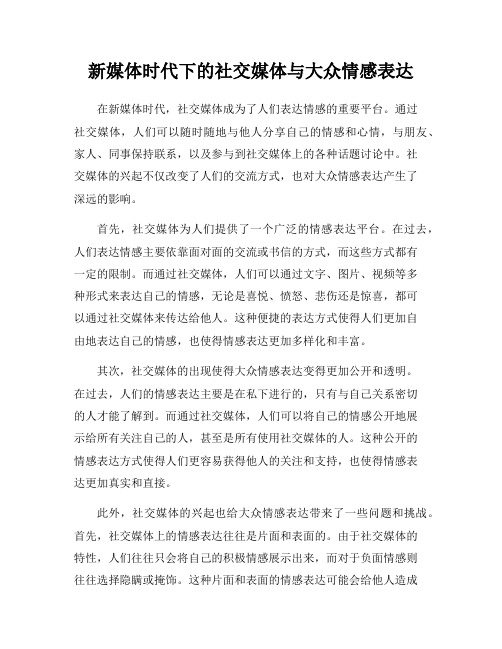 新媒体时代下的社交媒体与大众情感表达

在新媒体时代，社交媒体成为了人们表达情感的重要平台。通过社交媒体，人们可以随时随地与他人分享自己的情感和心情，与朋友、家人、同事保持联系，以及参与到社交媒体上的各种话题讨论中。社交媒体的兴起不仅改变了人们的交流方式，也对大众情感表达产生了深远的影响。

首先，社交媒体为人们提供了一个广泛的情感表达平台。在过去，人们表达情感主要依靠面对面的交流或书信的方式，而这些方式都有一定的限制。而通过社交媒体，人们可以通过文字、图片、视频等多种形式来表达自己的情感，无论是喜悦、愤怒、悲伤还是惊喜，都可以通过社交媒体来传达给他人。这种便捷的表达方式使得人们更加自由地表达自己的情感，也使得情感表达更加多样化和丰富。

其次，社交媒体的出现使得大众情感表达变得更加公开和透明。在过去，人们的情感表达主要是在私下进行的，只有与自己关系密切的人才能了解到。而通过社交媒体，人们可以将自己的情感公开地展示给所有关注自己的人，甚至是所有使用社交媒体的人。这种公开的情感表达方式使得人们更容易获得他人的关注和支持，也使得情感表达更加真实和直接。

此外，社交媒体的兴起也给大众情感表达带来了一些问题和挑战。首先，社交媒体上的情感表达往往是片面和表面的。由于社交媒体的特性，人们往往只会将自己的积极情感展示出来，而对于负面情感则往往选择隐瞒或掩饰。这种片面和表面的情感表达可能会给他人造成